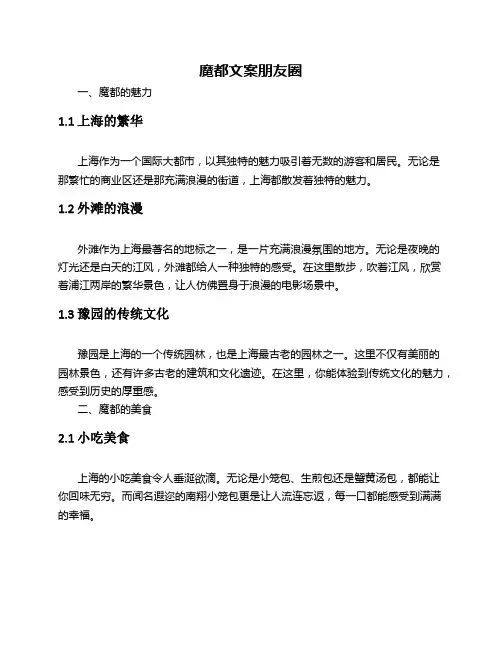 魔都文案朋友圈

一、魔都的魅力

1.1 上海的繁华

上海作为一个国际大都市，以其独特的魅力吸引着无数的游客和居民。无论是那繁忙的商业区还是那充满浪漫的街道，上海都散发着独特的魅力。

1.2 外滩的浪漫

外滩作为上海最著名的地标之一，是一片充满浪漫氛围的地方。无论是夜晚的灯光还是白天的江风，外滩都给人一种独特的感受。在这里散步，吹着江风，欣赏着浦江两岸的繁华景色，让人仿佛置身于浪漫的电影场景中。

1.3 豫园的传统文化

豫园是上海的一个传统园林，也是上海最古老的园林之一。这里不仅有美丽的园林景色，还有许多古老的建筑和文化遗迹。在这里，你能体验到传统文化的魅力，感受到历史的厚重感。

二、魔都的美食

2.1 小吃美食

上海的小吃美食令人垂涎欲滴。无论是小笼包、生煎包还是蟹黄汤包，都能让你回味无穷。而闻名遐迩的南翔小笼包更是让人流连忘返，每一口都能感受到满满的幸福。